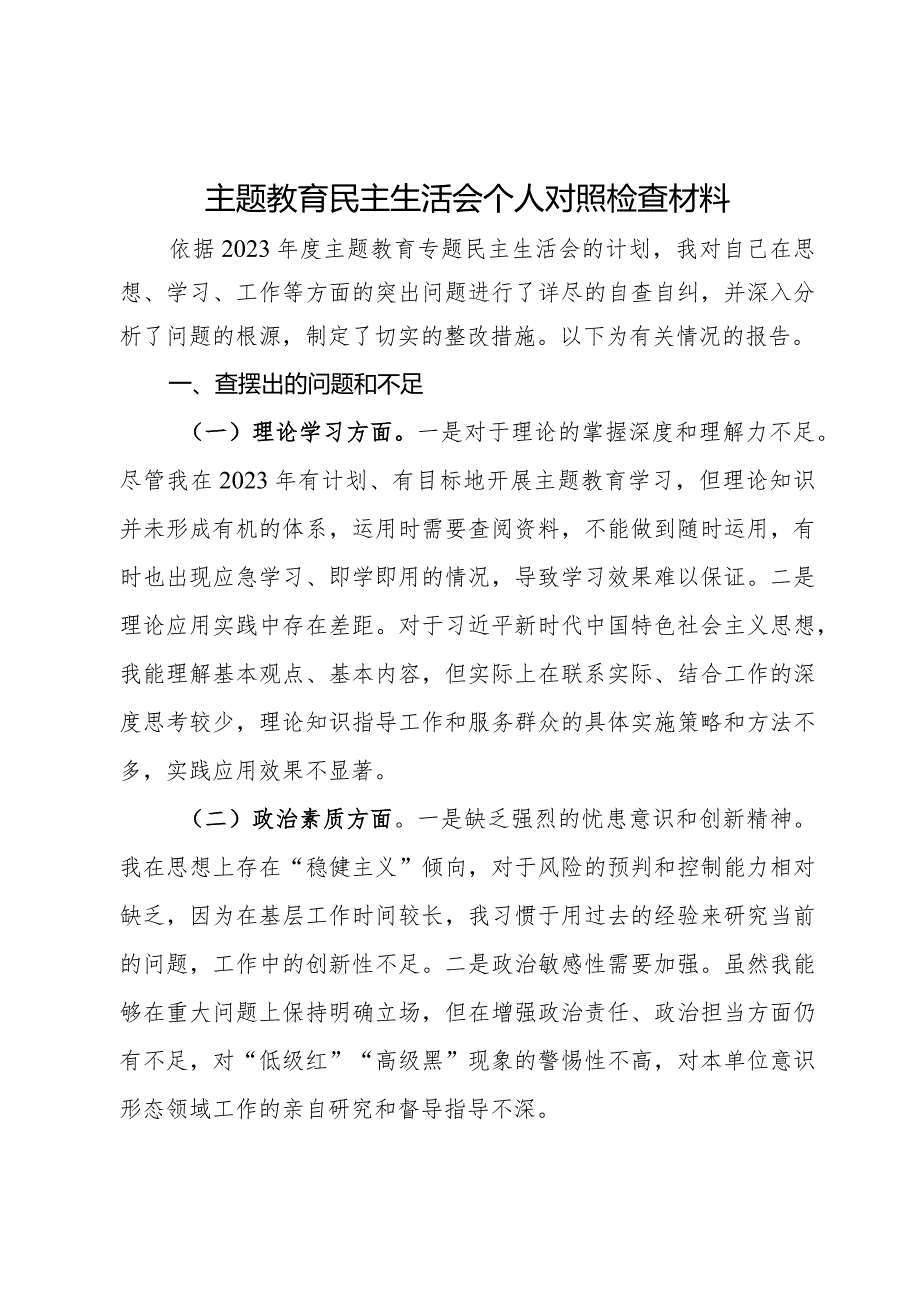 主题教育民主生活会个人对照检查材料

依据2023年度主题教育专题民主生活会的计划，我对自己在思想、学习、工作等方面的突出问题进行了详尽的自查自纠，并深入分析了问题的根源，制定了切实的整改措施。以下为有关情况的报告。

一、查摆出的问题和不足

（一）理论学习方面。一是对于理论的掌握深度和理解力不足。尽管我在2023年有计划、有目标地开展主题教育学习，但理论知识并未形成有机的体系，运用时需要查阅资料，不能做到随时运用，有时也出现应急学习、即学即用的情况，导致学习效果难以保证。二是理论应用实践中存在差距。对于习近平新时代中国特色社会主义思想，我能理解基本观点、基本内容，但实际上在联系实际、结合工作的深度思考较少，理论知识指导工作和服务群众的具体实施策略和方法不多，实践应用效果不显著。

（二）政治素质方面。一是缺乏强烈的忧患意识和创新精神。我在思想上存在“稳健主义”倾向，对于风险的预判和控制能力相对缺乏，因为在基层工作时间较长，我习惯于用过去的经验来研究当前的问题，工作中的创新性不足。二是政治敏感性需要加强。虽然我能够在重大问题上保持明确立场，但在增强政治责任、政治担当方面仍有不足，对“低级红”“高级黑”现象的警惕性不高，对本单位意识形态领域工作的亲自研究和督导指导不深。